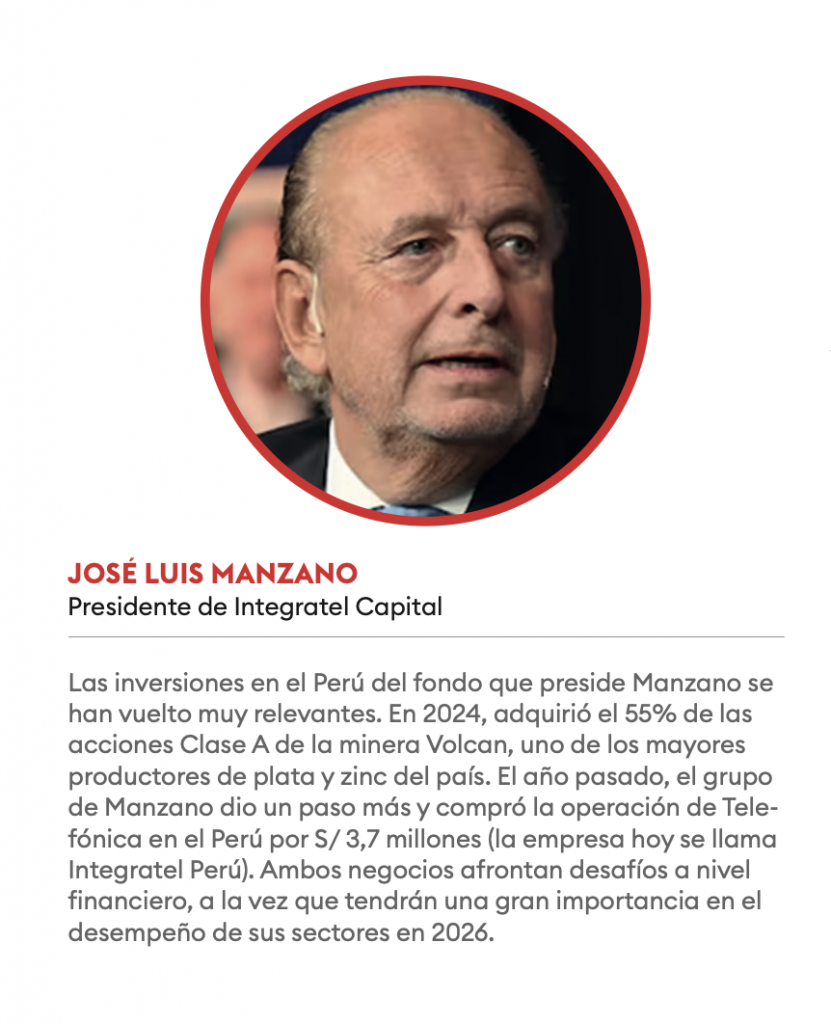 JOSÉ LUIS MANZANO
Presidente de Integratel Capital

Las inversiones en el Perú del fondo que preside Manzano se han vuelto muy relevantes. En 2024, adquirió el 55% de las acciones Clase A de la minera Volcan, uno de los mayores productores de plata y zinc del país. El año pasado, el grupo de Manzano dio un paso más y compró la operación de Telefónica en el Perú por S/ 3,7 millones (la empresa hoy se llama Integratel Perú). Ambos negocios afrontan desafíos a nivel financiero, a la vez que tendrán una gran importancia en el desempeño de sus sectores en 2026.